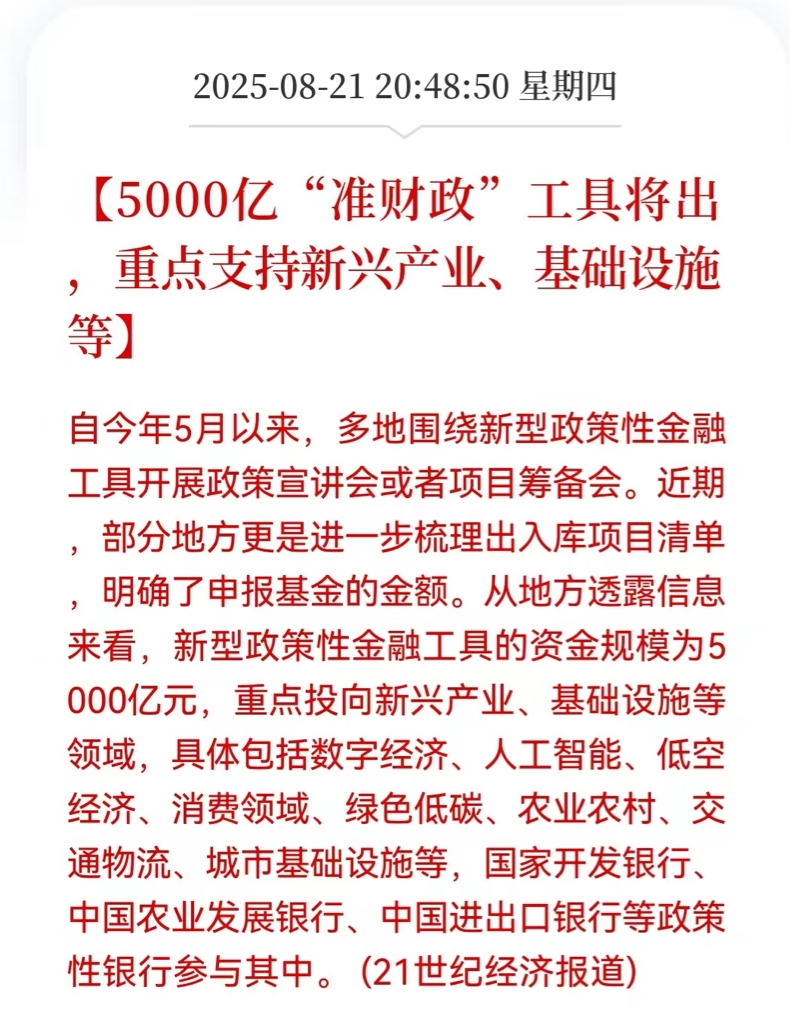 2025-08-21 20:48:50 星期四

【5000亿“准财政”工具将出，重点支持新兴产业、基础设施等】

自今年5月以来，多地围绕新型政策性金融工具开展政策宣讲会或者项目筹备会。近期，部分地方更是进一步梳理出入库项目清单，明确了申报基金的金额。从地方透露信息来看，新型政策性金融工具的资金规模为5000亿元，重点投向新兴产业、基础设施等领域，具体包括数字经济、人工智能、低空经济、消费领域、绿色低碳、农业农村、交通物流、城市基础设施等，国家开发银行、中国农业发展银行、中国进出口银行等政策性银行参与其中。（21世纪经济报道）